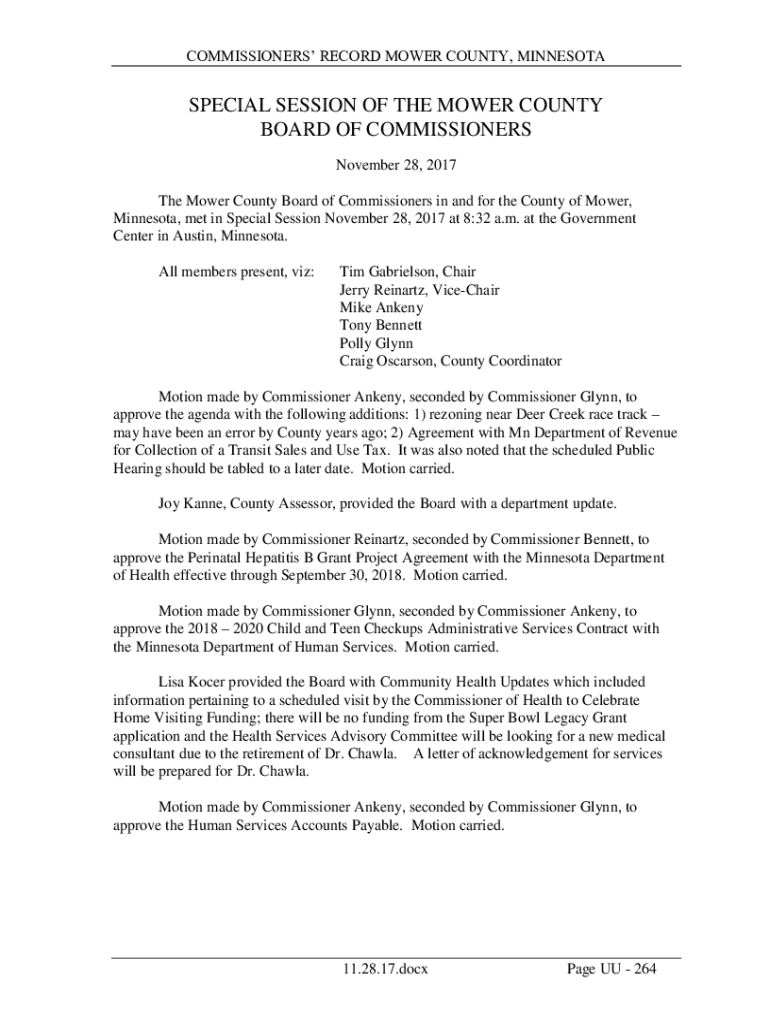 COMMISSIONERS' RECORD MOWER COUNTY, MINNESOTA

SPECIAL SESSION OF THE MOWER COUNTY BOARD OF COMMISSIONERS

November 28, 2017

The Mower County Board of Commissioners in and for the County of Mower, Minnesota, met in Special Session November 28, 2017 at 8:32 a.m. at the Government Center in Austin, Minnesota.

All members present, viz:

Tim Gabrielson, Chair
Jerry Reinartz, Vice-Chair
Mike Ankeny
Tony Bennett
Polly Glynn
Craig Oscarson, County Coordinator

Motion made by Commissioner Ankeny, seconded by Commissioner Glynn, to approve the agenda with the following additions: 1) rezoning near Deer Creek race track – may have been an error by County years ago; 2) Agreement with Mn Department of Revenue for Collection of a Transit Sales and Use Tax. It was also noted that the scheduled Public Hearing should be tabled to a later date. Motion carried.

Joy Kanne, County Assessor, provided the Board with a department update.

Motion made by Commissioner Reinartz, seconded by Commissioner Bennett, to approve the Perinatal Hepatitis B Grant Project Agreement with the Minnesota Department of Health effective through September 30, 2018. Motion carried.

Motion made by Commissioner Glynn, seconded by Commissioner Ankeny, to approve the 2018 – 2020 Child and Teen Checkups Administrative Services Contract with the Minnesota Department of Human Services. Motion carried.

Lisa Kocer provided the Board with Community Health Updates which included information pertaining to a scheduled visit by the Commissioner of Health to Celebrate Home Visiting Funding; there will be no funding from the Super Bowl Legacy Grant application and the Health Services Advisory Committee will be looking for a new medical consultant due to the retirement of Dr. Chawla. A letter of acknowledgement for services will be prepared for Dr. Chawla.

Motion made by Commissioner Ankeny, seconded by Commissioner Glynn, to approve the Human Services Accounts Payable. Motion carried.

11.28.17.docx

Page UU - 264